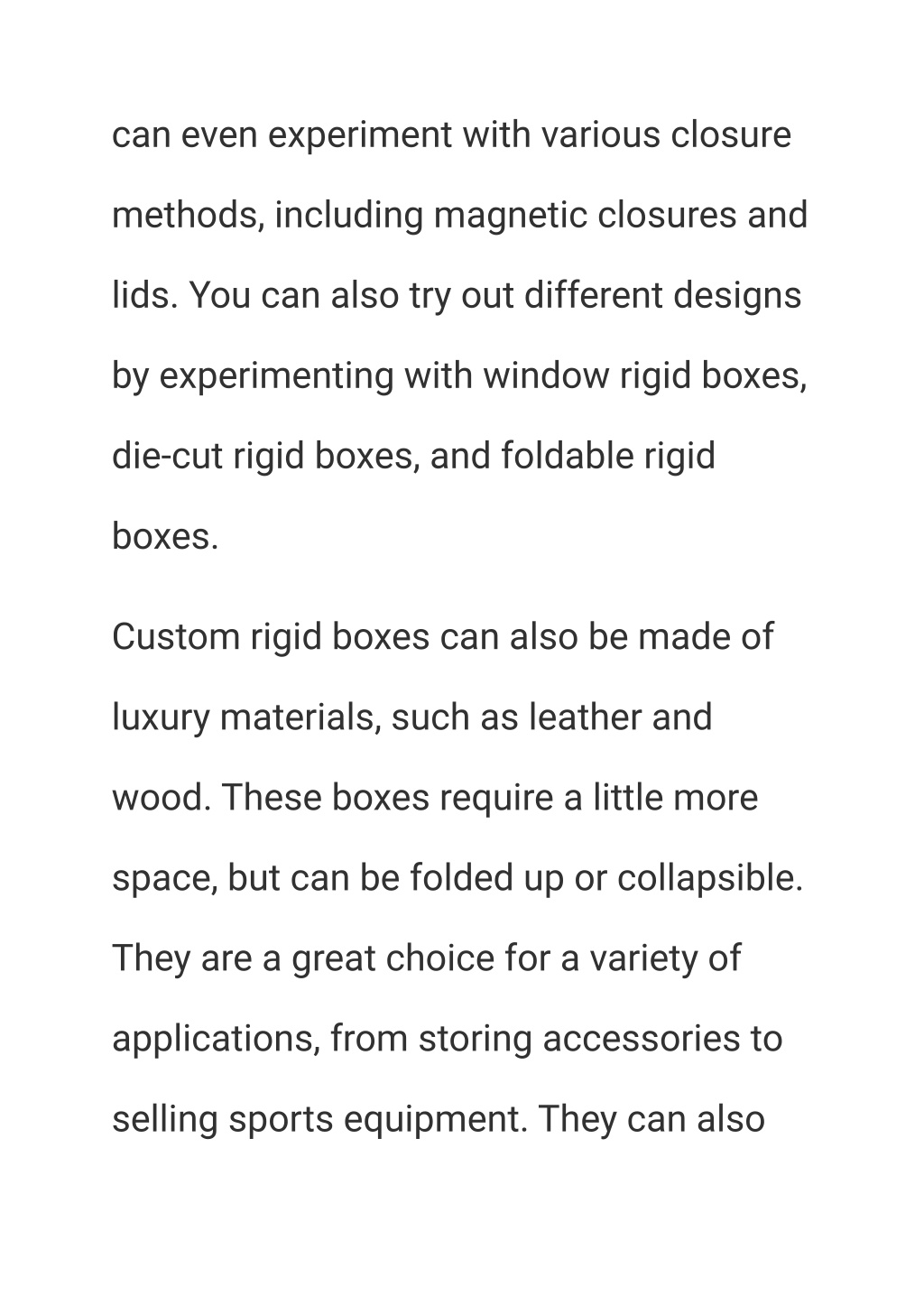 can even experiment with various closure methods, including magnetic closures and lids. You can also try out different designs by experimenting with window rigid boxes, die-cut rigid boxes, and foldable rigid boxes.

Custom rigid boxes can also be made of luxury materials, such as leather and wood. These boxes require a little more space, but can be folded up or collapsible. They are a great choice for a variety of applications, from storing accessories to selling sports equipment. They can also